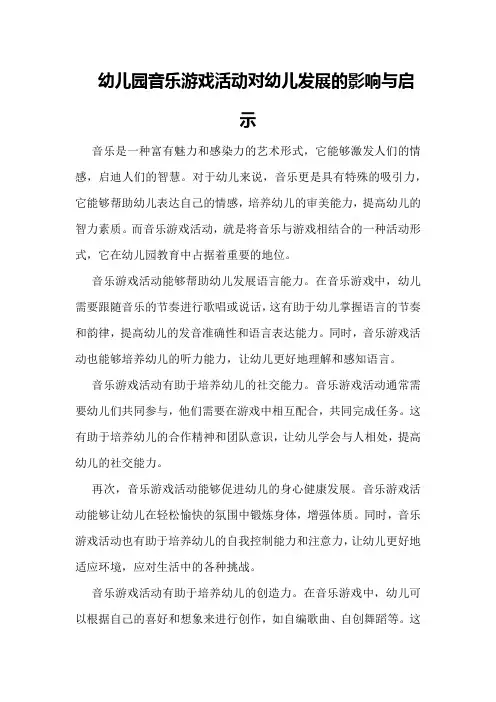 幼儿园音乐游戏活动对幼儿发展的影响与启示

音乐是一种富有魅力和感染力的艺术形式，它能够激发人们的情感，启迪人们的智慧。对于幼儿来说，音乐更是具有特殊的吸引力，它能够帮助幼儿表达自己的情感，培养幼儿的审美能力，提高幼儿的智力素质。而音乐游戏活动，就是将音乐与游戏相结合的一种活动形式，它在幼儿园教育中占据着重要的地位。

音乐游戏活动能够帮助幼儿发展语言能力。在音乐游戏中，幼儿需要跟随音乐的节奏进行歌唱或说话，这有助于幼儿掌握语言的节奏和韵律，提高幼儿的发音准确性和语言表达能力。同时，音乐游戏活动也能够培养幼儿的听力能力，让幼儿更好地理解和感知语言。

音乐游戏活动有助于培养幼儿的社交能力。音乐游戏活动通常需要幼儿们共同参与，他们需要在游戏中相互配合，共同完成任务。这有助于培养幼儿的合作精神和团队意识，让幼儿学会与人相处，提高幼儿的社交能力。

再次，音乐游戏活动能够促进幼儿的身心健康发展。音乐游戏活动能够让幼儿在轻松愉快的氛围中锻炼身体，增强体质。同时，音乐游戏活动也有助于培养幼儿的自我控制能力和注意力，让幼儿更好地适应环境，应对生活中的各种挑战。

音乐游戏活动有助于培养幼儿的创造力。在音乐游戏中，幼儿可以根据自己的喜好和想象来进行创作，如自编歌曲、自创舞蹈等。这